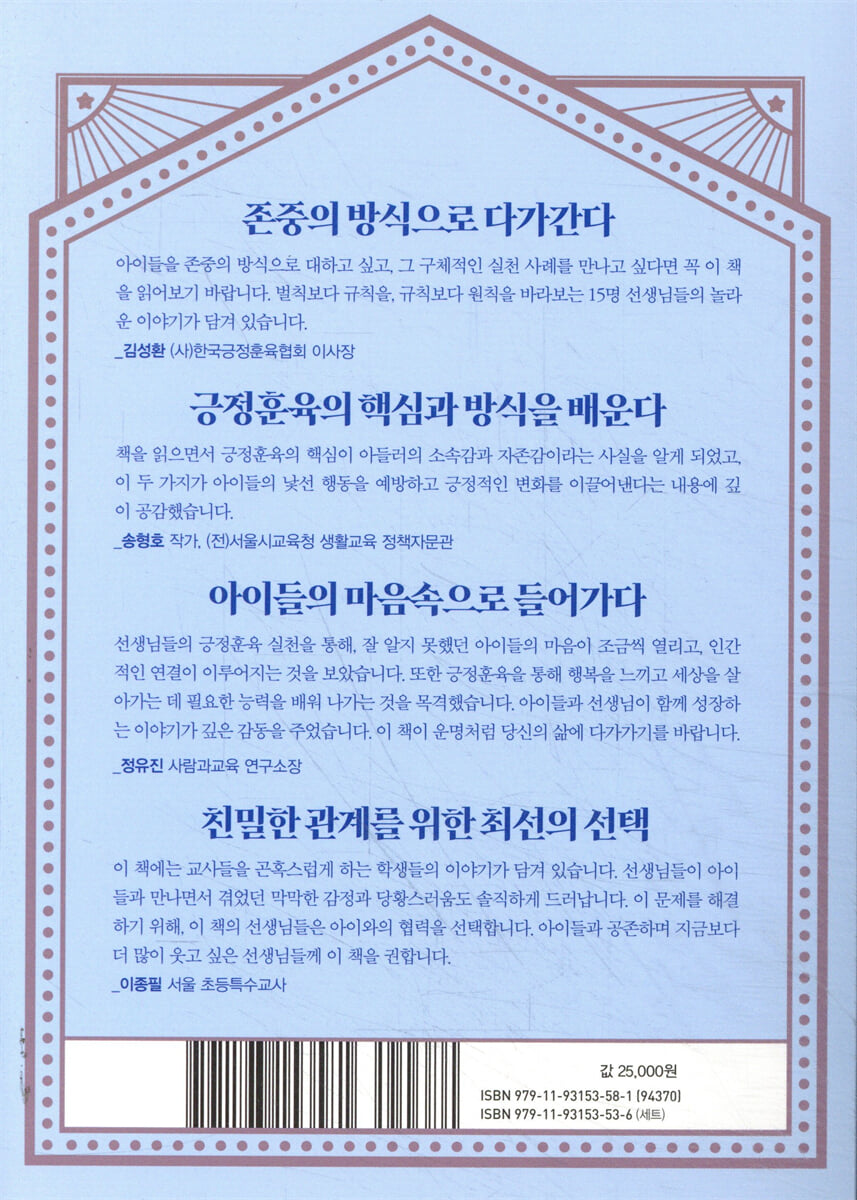 존중의 방식으로 다가간다

아이들을 존중의 방식으로 대하고 싶고, 그 구체적인 실천 사례를 만나고 싶다면 꼭 이 책을 읽어보기 바랍니다. 벌칙보다 규칙을, 규칙보다 원칙을 바라보는 15명 선생님들의 놀라운 이야기가 담겨 있습니다.

_김성환 (사)한국긍정훈육협회 이사장

긍정훈육의 핵심과 방식을 배운다

책을 읽으면서 긍정훈육의 핵심이 아들러의 소속감과 자존감이라는 사실을 알게 되었고, 이 두 가지가 아이들의 낯선 행동을 예방하고 긍정적인 변화를 이끌어낸다는 내용에 깊이 공감했습니다.

_송형호 작가, (전)서울시교육청 생활교육 정책자문관

아이들의 마음속으로 들어가다

선생님들의 긍정훈육 실천을 통해, 잘 알지 못했던 아이들의 마음이 조금씩 열리고, 인간적인 연결이 이루어지는 것을 보았습니다. 또한 긍정훈육을 통해 행복을 느끼고 세상을 살아가는 데 필요한 능력을 배워 나가는 것을 목격했습니다. 아이들과 선생님이 함께 성장하는 이야기가 깊은 감동을 주었습니다. 이 책이 운명처럼 당신의 삶에 다가가기를 바랍니다.

_정유진 사람과교육 연구소장

친밀한 관계를 위한 최선의 선택

이 책에는 교사들을 곤혹스럽게 하는 학생들의 이야기가 담겨 있습니다. 선생님들이 아이들과 만나면서 겪었던 막막한 감정과 당황스러움도 솔직하게 드러납니다. 이 문제를 해결하기 위해, 이 책의 선생님들은 아이와의 협력을 선택합니다. 아이들과 공존하며 지금보다 더 많이 웃고 싶은 선생님들께 이 책을 권합니다.

_이종필 서울 초등특수교사

값 25,000원

ISBN 979-11-93153-58-1 (94370)
ISBN 979-11-93153-53-6 (세트)